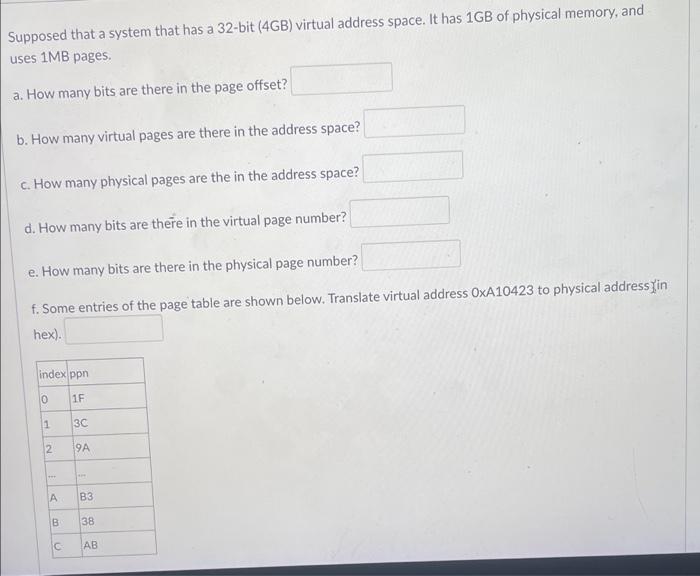 Supposed that a system that has a 32-bit (4GB) virtual address space. It has 1GB of physical memory, and uses 1MB pages.

a. How many bits are there in the page offset?

b. How many virtual pages are there in the address space?

c. How many physical pages are the in the address space?

d. How many bits are there in the virtual page number?

e. How many bits are there in the physical page number?

f. Some entries of the page table are shown below. Translate virtual address 0xA10423 to physical address (in hex).

| index | ppn |
|---|---|
| 0 | 1F |
| 1 | 3C |
| 2 | 9A |
| ... | ... |
| A | B3 |
| B | 38 |
| C | AB |